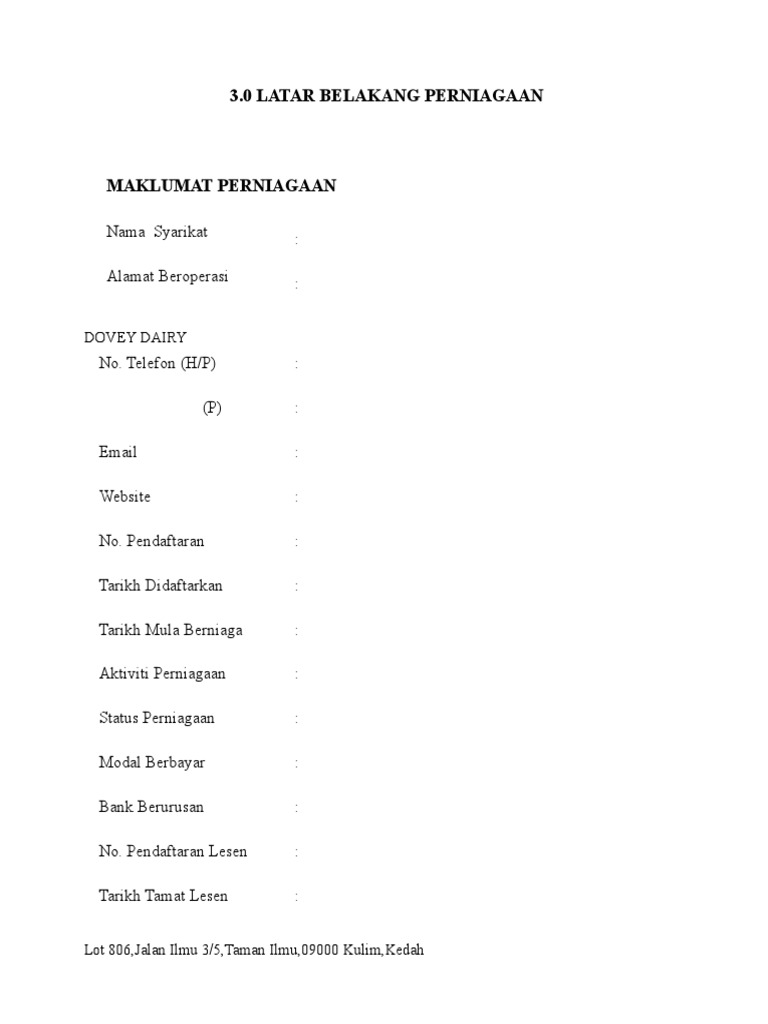 3.0 LATAR BELAKANG PERNIAGAAN

MAKLUMAT PERNIAGAAN

Nama Syarikat :

Alamat Beroperasi :

DOVEY DAIRY

No. Telefon (H/P) :

(P) :

Email :

Website :

No. Pendaftaran :

Tarikh Didaftarkan :

Tarikh Mula Berniaga :

Aktiviti Perniagaan :

Status Perniagaan :

Modal Berbayar :

Bank Berurusan :

No. Pendaftaran Lesen :

Tarikh Tamat Lesen :

Lot 806,Jalan Ilmu 3/5,Taman Ilmu,09000 Kulim,Kedah